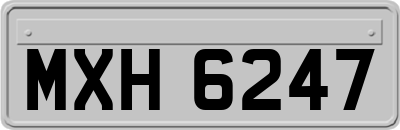 MXH 6247